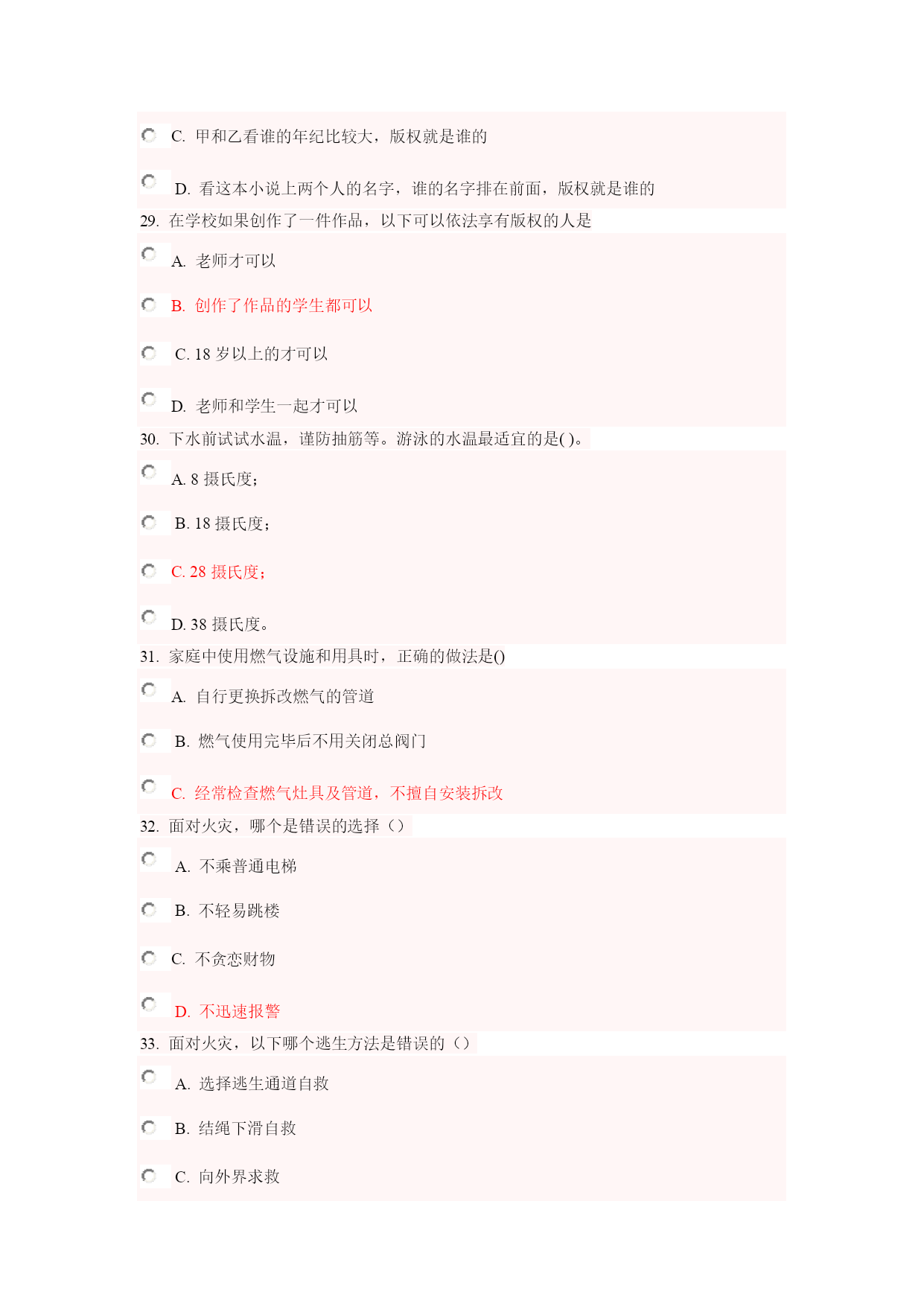 C. 甲和乙看谁的年纪比较大，版权就是谁的

D. 看这本小说上两个人的名字，谁的名字排在前面，版权就是谁的

29. 在学校如果创作了一件作品，以下可以依法享有版权的人是

A. 老师才可以

B. 创作了作品的学生都可以

C. 18 岁以上的才可以

D. 老师和学生一起才可以

30. 下水前试试水温，谨防抽筋等。游泳的水温最适宜的是( )。

A. 8 摄氏度；

B. 18 摄氏度；

C. 28 摄氏度；

D. 38 摄氏度。

31. 家庭中使用燃气设施和用具时，正确的做法是()

A. 自行更换拆改燃气的管道

B. 燃气使用完毕后不用关闭总阀门

C. 经常检查燃气灶具及管道，不擅自安装拆改

32. 面对火灾，哪个是错误的选择（）

A. 不乘普通电梯

B. 不轻易跳楼

C. 不贪恋财物

D. 不迅速报警

33. 面对火灾，以下哪个逃生方法是错误的（）

A. 选择逃生通道自救

B. 结绳下滑自救

C. 向外界求救